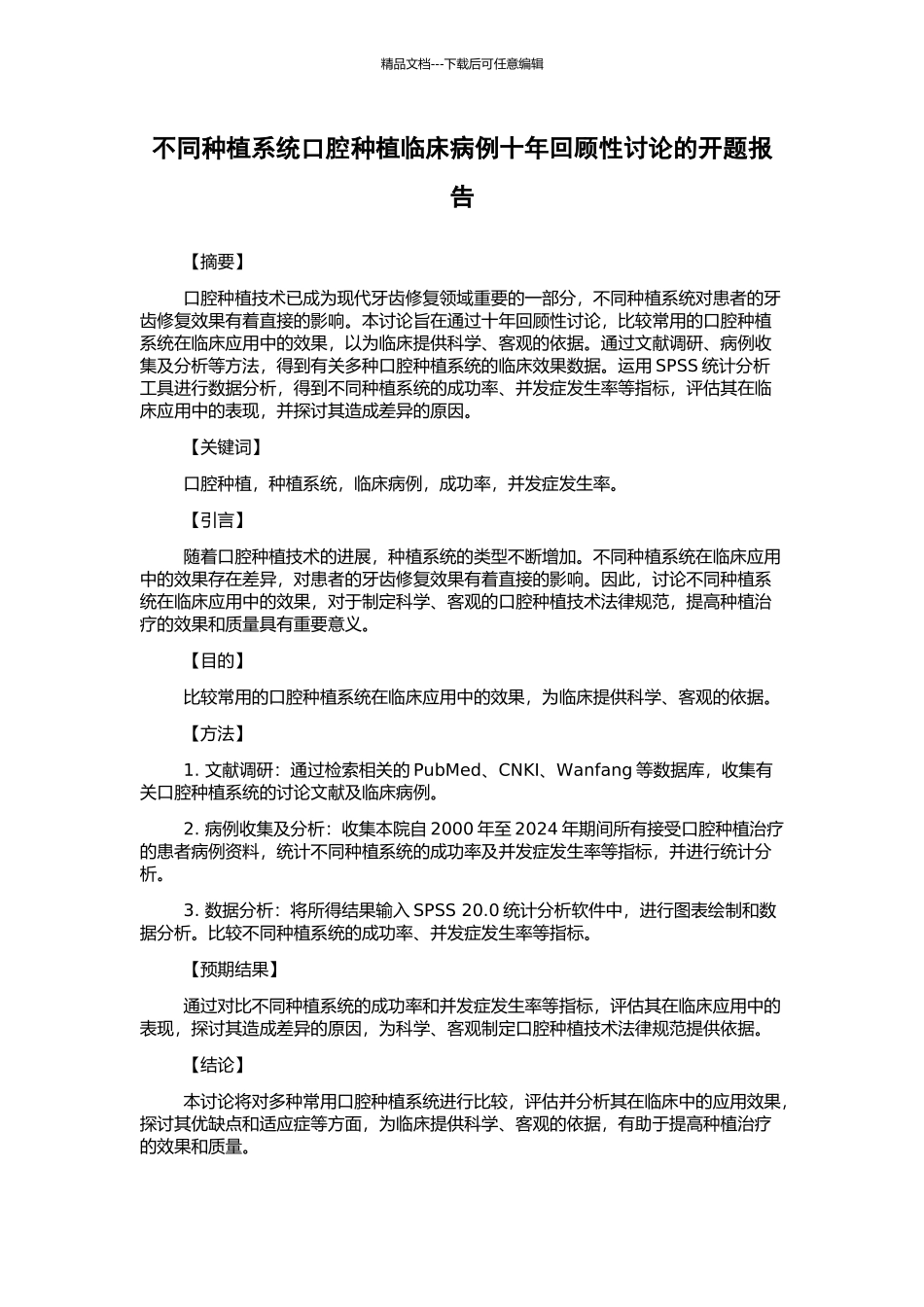 精品文档---下载后可任意编辑

不同种植系统口腔种植临床病例十年回顾性讨论的开题报告

【摘要】

口腔种植技术已成为现代牙齿修复领域重要的一部分，不同种植系统对患者的牙齿修复效果有着直接的影响。本讨论旨在通过十年回顾性讨论，比较常用的口腔种植系统在临床应用中的效果，以为临床提供科学、客观的依据。通过文献调研、病例收集及分析等方法，得到有关多种口腔种植系统的临床效果数据。运用 SPSS 统计分析工具进行数据分析，得到不同种植系统的成功率、并发症发生率等指标，评估其在临床应用中的表现，并探讨其造成差异的原因。

【关键词】

口腔种植，种植系统，临床病例，成功率，并发症发生率。

【引言】

随着口腔种植技术的进展，种植系统的类型不断增加。不同种植系统在临床应用中的效果存在差异，对患者的牙齿修复效果有着直接的影响。因此，讨论不同种植系统在临床应用中的效果，对于制定科学、客观的口腔种植技术法律规范，提高种植治疗的效果和质量具有重要意义。

【目的】

比较常用的口腔种植系统在临床应用中的效果，为临床提供科学、客观的依据。

【方法】

1. 文献调研：通过检索相关的 PubMed、CNKI、Wanfang 等数据库，收集有关口腔种植系统的讨论文献及临床病例。

2. 病例收集及分析：收集本院自 2000 年至 2024 年期间所有接受口腔种植治疗的患者病例资料，统计不同种植系统的成功率及并发症发生率等指标，并进行统计分析。

3. 数据分析：将所得结果输入 SPSS 20.0 统计分析软件中，进行图表绘制和数据分析。比较不同种植系统的成功率、并发症发生率等指标。

【预期结果】

通过对比不同种植系统的成功率和并发症发生率等指标，评估其在临床应用中的表现，探讨其造成差异的原因，为科学、客观制定口腔种植技术法律规范提供依据。

【结论】

本讨论将对多种常用口腔种植系统进行比较，评估并分析其在临床中的应用效果，探讨其优缺点和适应症等方面，为临床提供科学、客观的依据，有助于提高种植治疗的效果和质量。